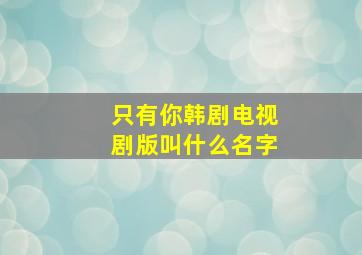 只有你韩剧电视剧版叫什么名字